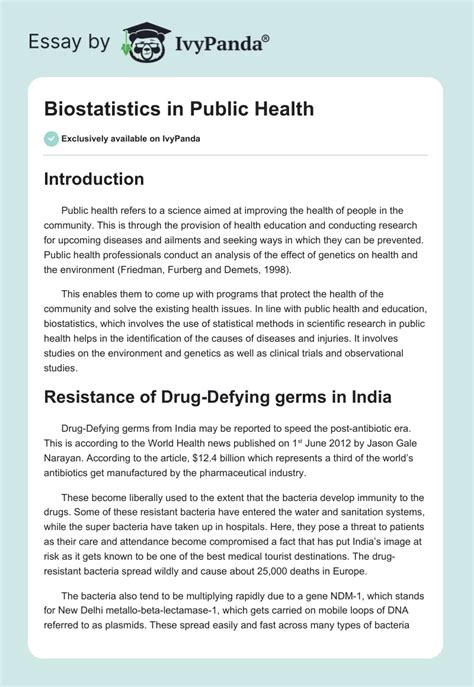 Essay by IvyPanda®

Biostatistics in Public Health

Exclusively available on IvyPanda

Introduction

Public health refers to a science aimed at improving the health of people in the community. This is through the provision of health education and conducting research for upcoming diseases and ailments and seeking ways in which they can be prevented. Public health professionals conduct an analysis of the effect of genetics on health and the environment (Friedman, Furberg and Demets, 1998).

This enables them to come up with programs that protect the health of the community and solve the existing health issues. In line with public health and education, biostatistics, which involves the use of statistical methods in scientific research in public health helps in the identification of the causes of diseases and injuries. It involves studies on the environment and genetics as well as clinical trials and observational studies.

Resistance of Drug-Defying germs in India

Drug-Defying germs from India may be reported to speed the post-antibiotic era. This is according to the World Health news published on 1$^{st}$ June 2012 by Jason Gale Narayan. According to the article, \$12.4 billion which represents a third of the world's antibiotics get manufactured by the pharmaceutical industry.

These become liberally used to the extent that the bacteria develop immunity to the drugs. Some of these resistant bacteria have entered the water and sanitation systems, while the super bacteria have taken up in hospitals. Here, they pose a threat to patients as their care and attendance become compromised a fact that has put India's image at risk as it gets known to be one of the best medical tourist destinations. The drug-resistant bacteria spread wildly and cause about 25,000 deaths in Europe.

The bacteria also tend to be multiplying rapidly due to a gene NDM-1, which stands for New Delhi metallo-beta-lectamase-1, which gets carried on mobile loops of DNA referred to as plasmids. These spread easily and fast across many types of bacteria